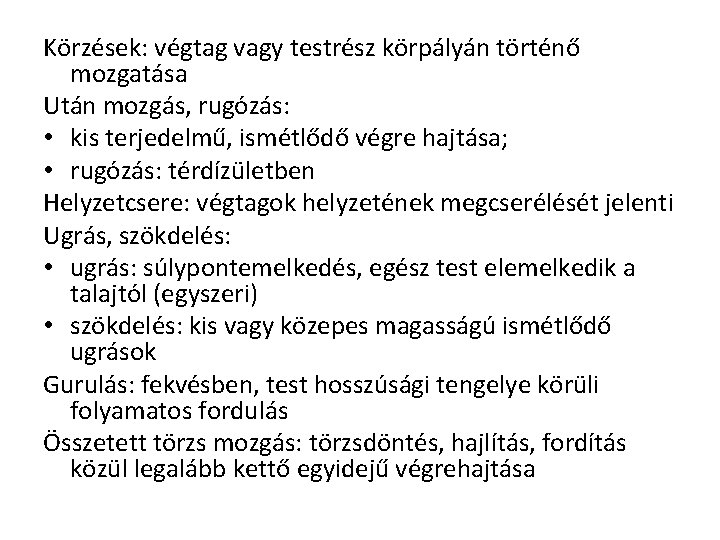 Körzések: végtag vagy testrész körpályán történő mozgatása
Után mozgás, rugózás:
• kis terjedelmű, ismétlődő végre hajtása;
• rugózás: térdízületben
Helyzetcsere: végtagok helyzetének megcserélését jelenti
Ugrás, szökdelés:
• ugrás: súlypontemelkedés, egész test elemelkedik a talajtól (egyszeri)
• szökdelés: kis vagy közepes magasságú ismétlődő ugrások
Gurulás: fekvésben, test hosszúsági tengelye körüli folyamatos fordulás
Összetett törzs mozgás: törzsdöntés, hajlítás, fordítás közül legalább kettő egyidejű végrehajtása